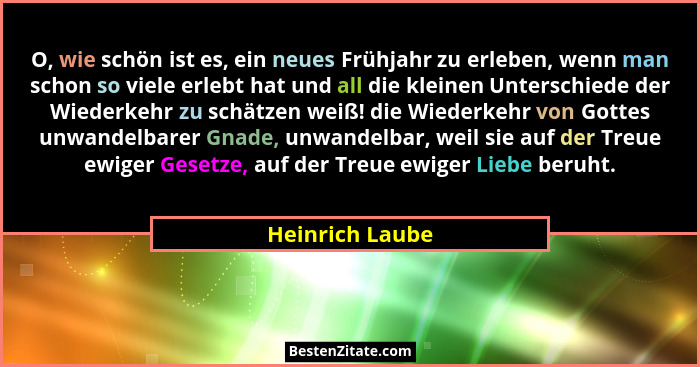 O, wie schön ist es, ein neues Frühjahr zu erleben, wenn man schon so viele erlebt hat und all die kleinen Unterschiede der Wiederkehr zu schätzen weiß! die Wiederkehr von Gottes unwandelbarer Gnade, unwandelbar, weil sie auf der Treue ewiger Gesetze, auf der Treue ewiger Liebe beruht.

Heinrich Laube

BestenZitate.com